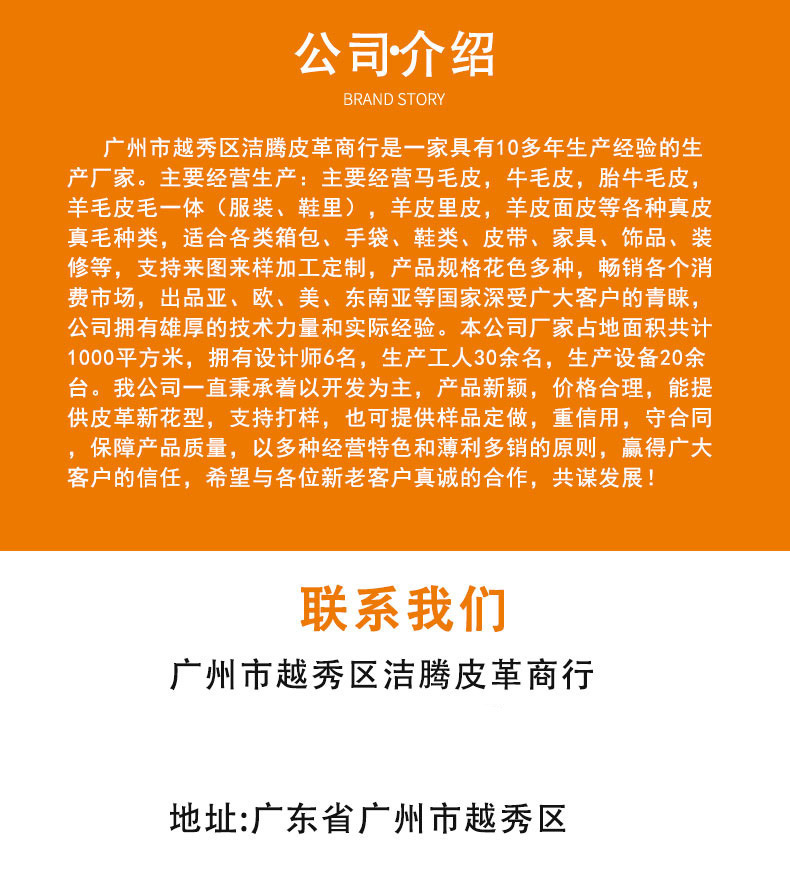 公司·介绍

BRAND STORY

广州市越秀区洁腾皮革商行是一家具有10多年生产经验的生产厂家。主要经营生产：主要经营马毛皮，牛毛皮，胎牛毛皮，羊毛皮毛一体（服装、鞋里），羊皮里皮，羊皮面皮等各种真皮真毛种类，适合各类箱包、手袋、鞋类、皮带、家具、饰品、装修等，支持来图来样加工定制，产品规格花色多种，畅销各个消费市场，出品亚、欧、美、东南亚等国家深受广大客户的青睐，公司拥有雄厚的技术力量和实际经验。本公司厂家占地面积共计1000平方米，拥有设计师6名，生产工人30余名，生产设备20余台。我公司一直秉承着以开发为主，产品新颖，价格合理，能提供皮革新花型，支持打样，也可提供样品定做，重信用，守合同，保障产品质量，以多种经营特色和薄利多销的原则，赢得广大客户的信任，希望与各位新老客户真诚的合作，共谋发展！

联系我们

广州市越秀区洁腾皮革商行

地址:广东省广州市越秀区